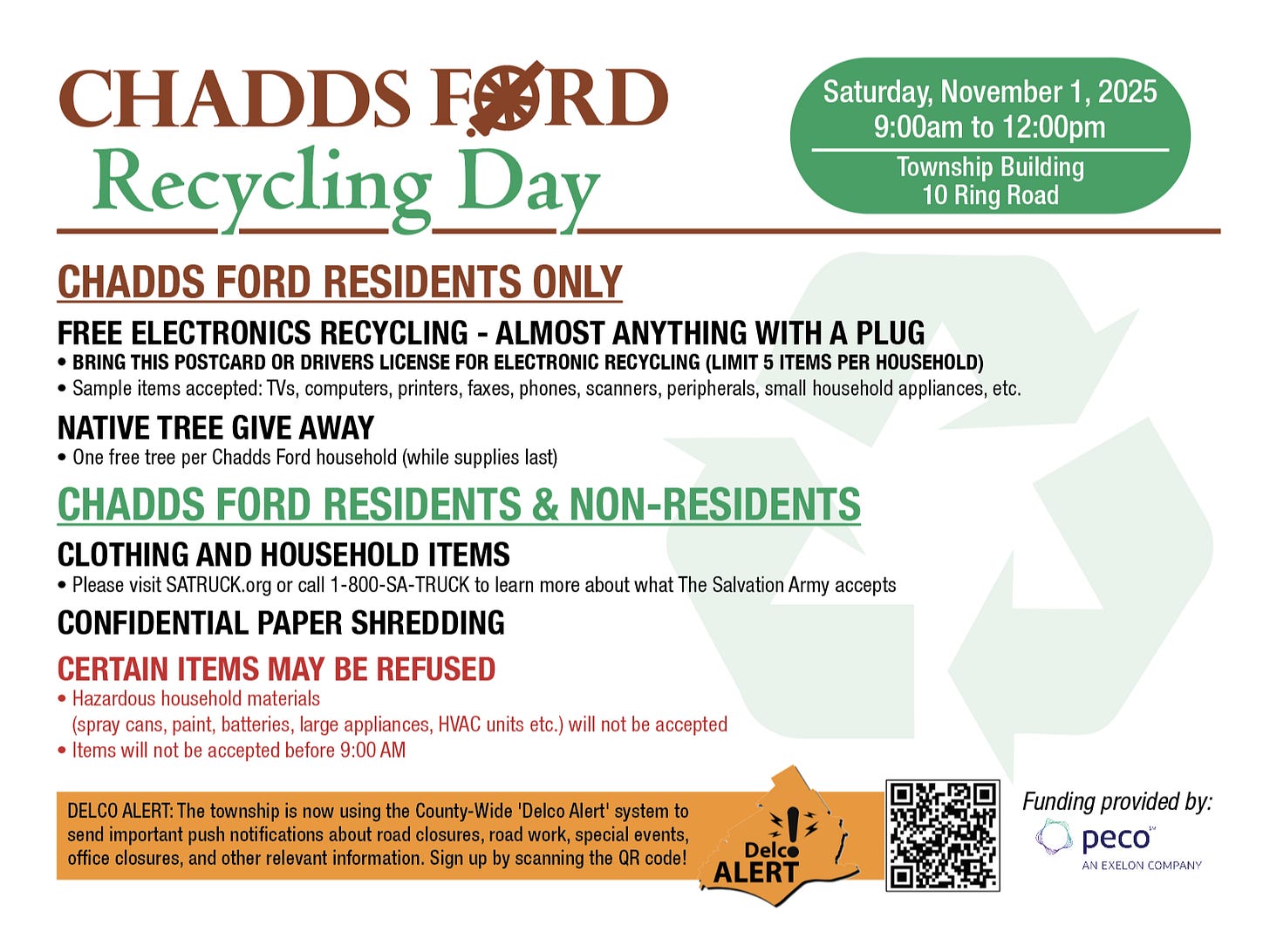 CHADDS FORD
Recycling Day

Saturday, November 1, 2025
9:00am to 12:00pm
Township Building
10 Ring Road

CHADDS FORD RESIDENTS ONLY

FREE ELECTRONICS RECYCLING - ALMOST ANYTHING WITH A PLUG
• BRING THIS POSTCARD OR DRIVERS LICENSE FOR ELECTRONIC RECYCLING (LIMIT 5 ITEMS PER HOUSEHOLD)
• Sample items accepted: TVs, computers, printers, faxes, phones, scanners, peripherals, small household appliances, etc.

NATIVE TREE GIVE AWAY
• One free tree per Chadds Ford household (while supplies last)

CHADDS FORD RESIDENTS & NON-RESIDENTS

CLOTHING AND HOUSEHOLD ITEMS
• Please visit SATRUCK.org or call 1-800-SA-TRUCK to learn more about what The Salvation Army accepts

CONFIDENTIAL PAPER SHREDDING

CERTAIN ITEMS MAY BE REFUSED
• Hazardous household materials (spray cans, paint, batteries, large appliances, HVAC units etc.) will not be accepted
• Items will not be accepted before 9:00 AM

DELCO ALERT: The township is now using the County-Wide 'Delco Alert' system to send important push notifications about road closures, road work, special events, office closures, and other relevant information. Sign up by scanning the QR code!

Delco ALERT

Funding provided by:
peco
AN EXELON COMPANY